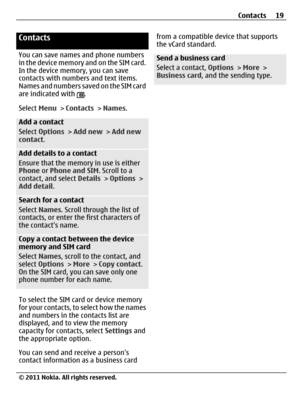 Contacts 19

Contacts

You can save names and phone numbers in the device memory and on the SIM card. In the device memory, you can save contacts with numbers and text items. Names and numbers saved on the SIM card are indicated with .

Select Menu > Contacts > Names.

Add a contact
Select Options > Add new > Add new contact.

Add details to a contact
Ensure that the memory in use is either Phone or Phone and SIM. Scroll to a contact, and select Details > Options > Add detail.

Search for a contact
Select Names. Scroll through the list of contacts, or enter the first characters of the contact's name.

Copy a contact between the device memory and SIM card
Select Names, scroll to the contact, and select Options > More > Copy contact. On the SIM card, you can save only one phone number for each name.

To select the SIM card or device memory for your contacts, to select how the names and numbers in the contacts list are displayed, and to view the memory capacity for contacts, select Settings and the appropriate option.

You can send and receive a person's contact information as a business card from a compatible device that supports the vCard standard.

Send a business card
Select a contact, Options > More > Business card, and the sending type.

© 2011 Nokia. All rights reserved.